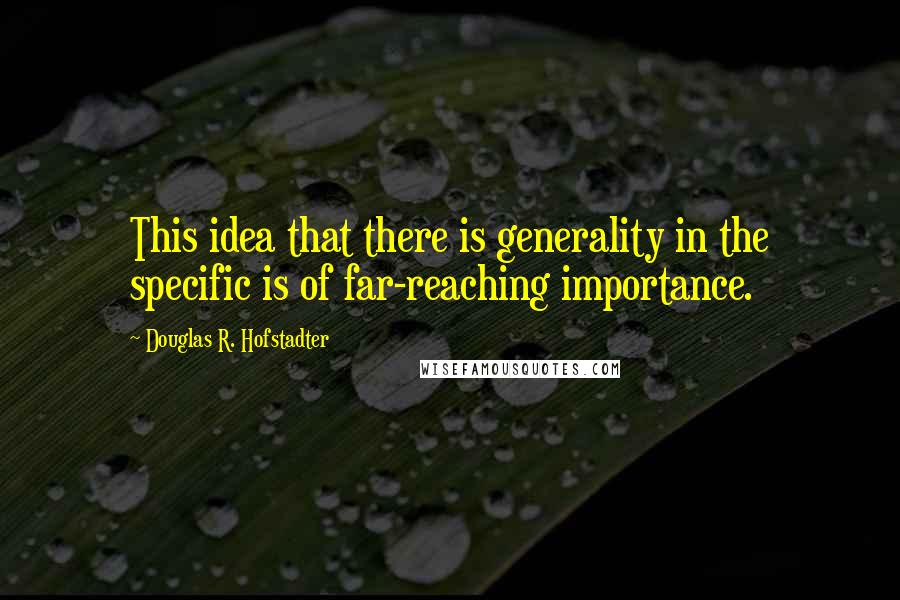 This idea that there is generality in the specific is of far-reaching importance.

~ Douglas R. Hofstadter

WISEFAMOUSQUOTES.COM